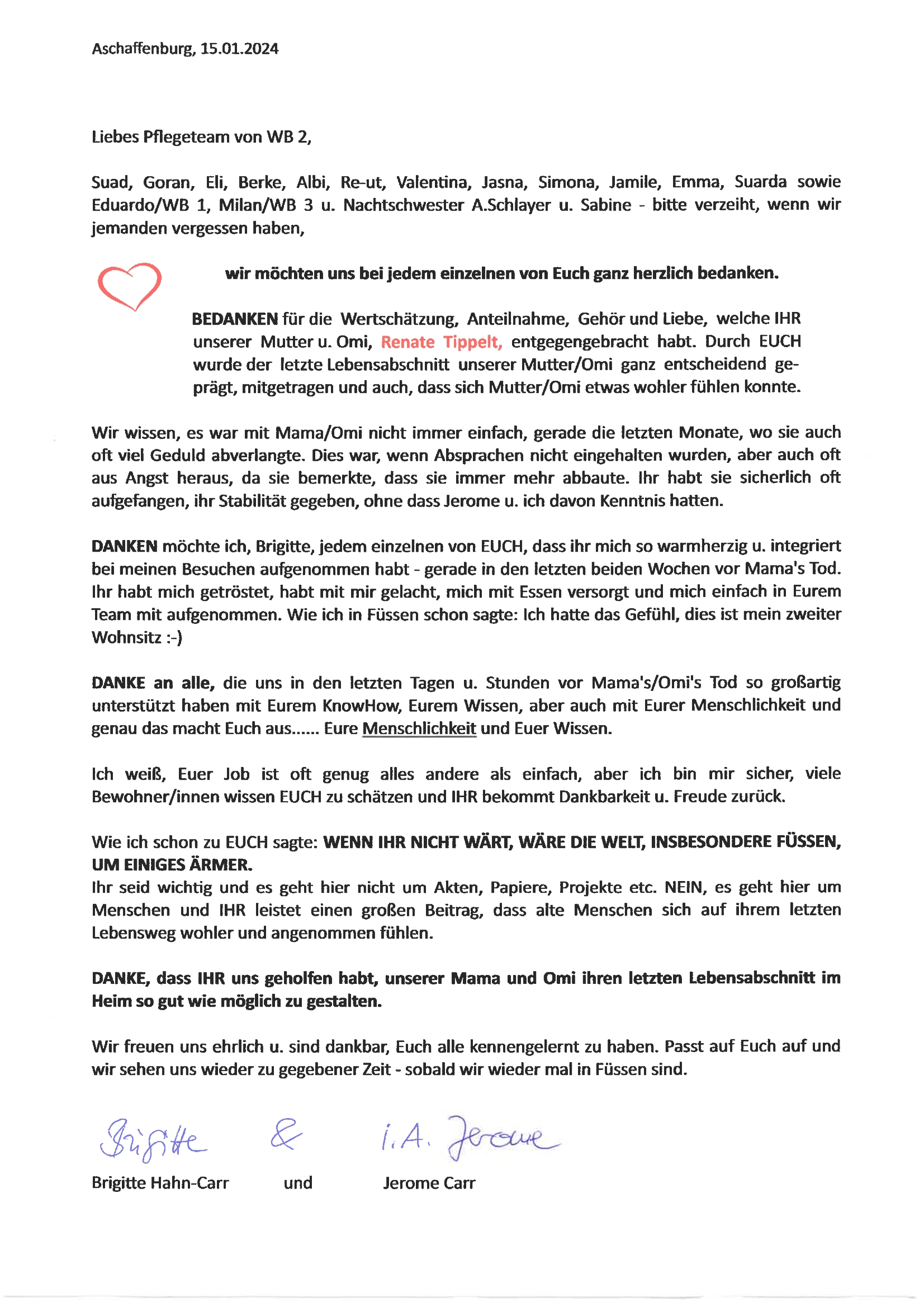 Aschaffenburg, 15.01.2024

Liebes Pflegeteam von WB 2,

Suad, Goran, Eli, Berke, Albi, Re-ut, Valentina, Jasna, Simona, Jamile, Emma, Suarda sowie Eduardo/WB 1, Milan/WB 3 u. Nachtschwester A.Schlayer u. Sabine - bitte verzeiht, wenn wir jemanden vergessen haben,

wir möchten uns bei jedem einzelnen von Euch ganz herzlich bedanken.

BEDANKEN für die Wertschätzung, Anteilnahme, Gehör und Liebe, welche IHR unserer Mutter u. Omi, Renate Tippelt, entgegengebracht habt. Durch EUCH wurde der letzte Lebensabschnitt unserer Mutter/Omi ganz entscheidend geprägt, mitgetragen und auch, dass sich Mutter/Omi etwas wohler fühlen konnte.

Wir wissen, es war mit Mama/Omi nicht immer einfach, gerade die letzten Monate, wo sie auch oft viel Geduld abverlangte. Dies war, wenn Absprachen nicht eingehalten wurden, aber auch oft aus Angst heraus, da sie bemerkte, dass sie immer mehr abbaute. Ihr habt sie sicherlich oft aufgefangen, ihr Stabilität gegeben, ohne dass Jerome u. ich davon Kenntnis hatten.

DANKEN möchte ich, Brigitte, jedem einzelnen von EUCH, dass ihr mich so warmherzig u. integriert bei meinen Besuchen aufgenommen habt - gerade in den letzten beiden Wochen vor Mama's Tod. Ihr habt mich getröstet, habt mit mir gelacht, mich mit Essen versorgt und mich einfach in Eurem Team mit aufgenommen. Wie ich in Füssen schon sagte: Ich hatte das Gefühl, dies ist mein zweiter Wohnsitz :-)

DANKE an alle, die uns in den letzten Tagen u. Stunden vor Mama's/Omi's Tod so großartig unterstützt haben mit Eurem KnowHow, Eurem Wissen, aber auch mit Eurer Menschlichkeit und genau das macht Euch aus...... Eure Menschlichkeit und Euer Wissen.

Ich weiß, Euer Job ist oft genug alles andere als einfach, aber ich bin mir sicher, viele Bewohner/innen wissen EUCH zu schätzen und IHR bekommt Dankbarkeit u. Freude zurück.

Wie ich schon zu EUCH sagte: WENN IHR NICHT WÄRT, WÄRE DIE WELT, INSBESONDERE FÜSSEN, UM EINIGES ÄRMER.
Ihr seid wichtig und es geht hier nicht um Akten, Papiere, Projekte etc. NEIN, es geht hier um Menschen und IHR leistet einen großen Beitrag, dass alte Menschen sich auf ihrem letzten Lebensweg wohler und angenommen fühlen.

DANKE, dass IHR uns geholfen habt, unserer Mama und Omi ihren letzten Lebensabschnitt im Heim so gut wie möglich zu gestalten.

Wir freuen uns ehrlich u. sind dankbar, Euch alle kennengelernt zu haben. Passt auf Euch auf und wir sehen uns wieder zu gegebener Zeit - sobald wir wieder mal in Füssen sind.

Brigitte & i.A. Jerome

Brigitte Hahn-Carr und Jerome Carr